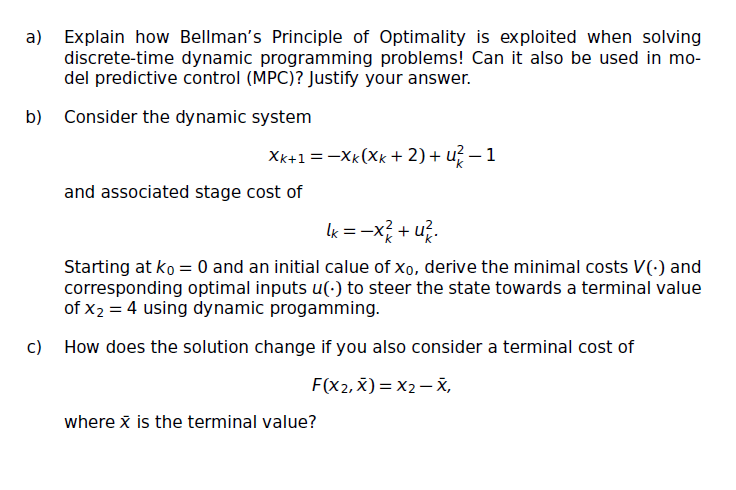 a) Explain how Bellman's Principle of Optimality is exploited when solving discrete-time dynamic programming problems! Can it also be used in model predictive control (MPC)? Justify your answer.

b) Consider the dynamic system

$x_{k+1} = -x_k(x_k + 2) + u_k^2 - 1$

and associated stage cost of

$l_k = -x_k^2 + u_k^2.$

Starting at $k_0 = 0$ and an initial calue of $x_0$, derive the minimal costs $V(\cdot)$ and corresponding optimal inputs $u(\cdot)$ to steer the state towards a terminal value of $x_2 = 4$ using dynamic progamming.

c) How does the solution change if you also consider a terminal cost of

$F(x_2, \bar{x}) = x_2 - \bar{x},$

where $\bar{x}$ is the terminal value?